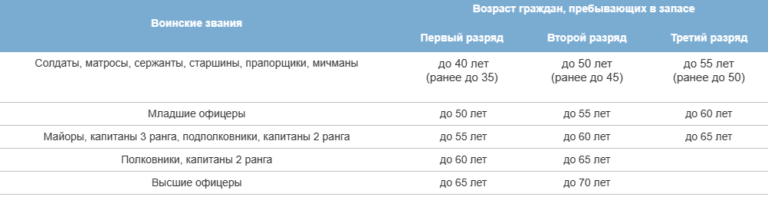 | Воинские звания | Возраст граждан, пребывающих в запасе | | |
|---|---|---|---|
| | Первый разряд | Второй разряд | Третий разряд |
| Солдаты, матросы, сержанты, старшины, прапорщики, мичманы | до 40 лет (ранее до 35) | до 50 лет (ранее до 45) | до 55 лет (ранее до 50) |
| Младшие офицеры | до 50 лет | до 55 лет | до 60 лет |
| Майоры, капитаны 3 ранга, подполковники, капитаны 2 ранга | до 55 лет | до 60 лет | до 65 лет |
| Полковники, капитаны 2 ранга | до 60 лет | до 65 лет | |
| Высшие офицеры | до 65 лет | до 70 лет | |